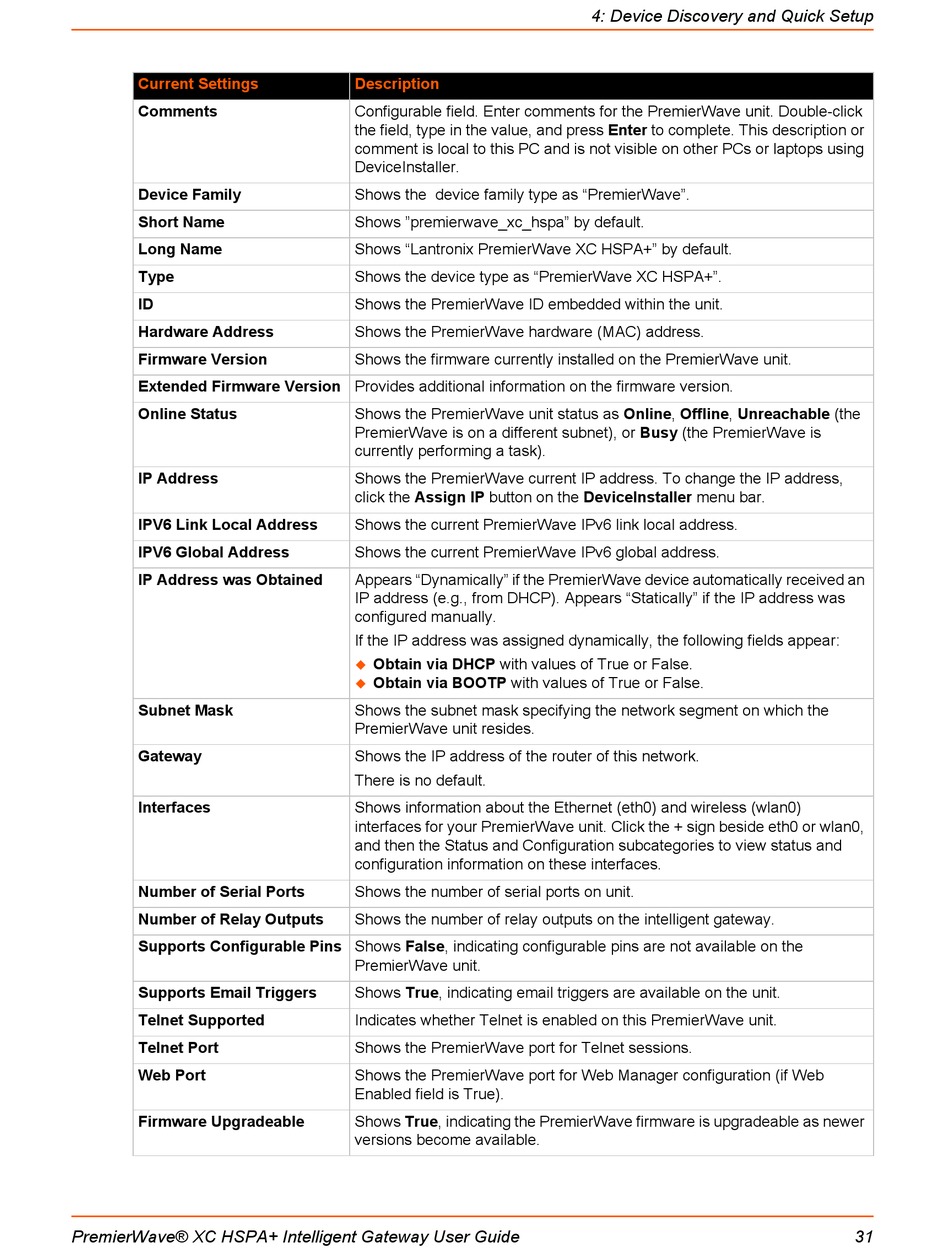 4: Device Discovery and Quick Setup

| Current Settings | Description |
|---|---|
| Comments | Configurable field. Enter comments for the PremierWave unit. Double-click the field, type in the value, and press Enter to complete. This description or comment is local to this PC and is not visible on other PCs or laptops using DeviceInstaller. |
| Device Family | Shows the device family type as “PremierWave”. |
| Short Name | Shows ”premierwave_xc_hspa” by default. |
| Long Name | Shows “Lantronix PremierWave XC HSPA+” by default. |
| Type | Shows the device type as “PremierWave XC HSPA+”. |
| ID | Shows the PremierWave ID embedded within the unit. |
| Hardware Address | Shows the PremierWave hardware (MAC) address. |
| Firmware Version | Shows the firmware currently installed on the PremierWave unit. |
| Extended Firmware Version | Provides additional information on the firmware version. |
| Online Status | Shows the PremierWave unit status as Online, Offline, Unreachable (the PremierWave is on a different subnet), or Busy (the PremierWave is currently performing a task). |
| IP Address | Shows the PremierWave current IP address. To change the IP address, click the Assign IP button on the DeviceInstaller menu bar. |
| IPV6 Link Local Address | Shows the current PremierWave IPv6 link local address. |
| IPV6 Global Address | Shows the current PremierWave IPv6 global address. |
| IP Address was Obtained | Appears “Dynamically” if the PremierWave device automatically received an IP address (e.g., from DHCP). Appears “Statically” if the IP address was configured manually. If the IP address was assigned dynamically, the following fields appear: ◆ Obtain via DHCP with values of True or False. ◆ Obtain via BOOTP with values of True or False. |
| Subnet Mask | Shows the subnet mask specifying the network segment on which the PremierWave unit resides. |
| Gateway | Shows the IP address of the router of this network. There is no default. |
| Interfaces | Shows information about the Ethernet (eth0) and wireless (wlan0) interfaces for your PremierWave unit. Click the + sign beside eth0 or wlan0, and then the Status and Configuration subcategories to view status and configuration information on these interfaces. |
| Number of Serial Ports | Shows the number of serial ports on unit. |
| Number of Relay Outputs | Shows the number of relay outputs on the intelligent gateway. |
| Supports Configurable Pins | Shows False, indicating configurable pins are not available on the PremierWave unit. |
| Supports Email Triggers | Shows True, indicating email triggers are available on the unit. |
| Telnet Supported | Indicates whether Telnet is enabled on this PremierWave unit. |
| Telnet Port | Shows the PremierWave port for Telnet sessions. |
| Web Port | Shows the PremierWave port for Web Manager configuration (if Web Enabled field is True). |
| Firmware Upgradeable | Shows True, indicating the PremierWave firmware is upgradeable as newer versions become available. |

PremierWave® XC HSPA+ Intelligent Gateway User Guide 31